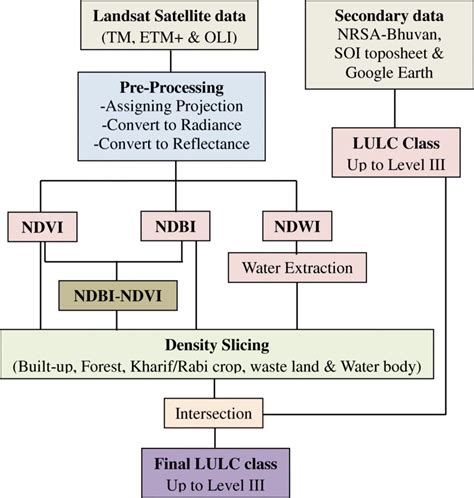 Landsat Satellite data
(TM, ETM+ & OLI)

Secondary data
NRSA-Bhuvan,
SOI toposheet &
Google Earth

Pre-Processing
-Assigning Projection
-Convert to Radiance
-Convert to Reflectance

LULC Class
Up to Level III

NDVI

NDBI

NDWI

Water Extraction

NDBI-NDVI

Density Slicing
(Built-up, Forest, Kharif/Rabi crop, waste land & Water body)

Intersection

Final LULC class
Up to Level III